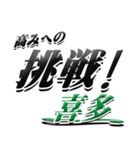 高みへの
挑戦！
喜多